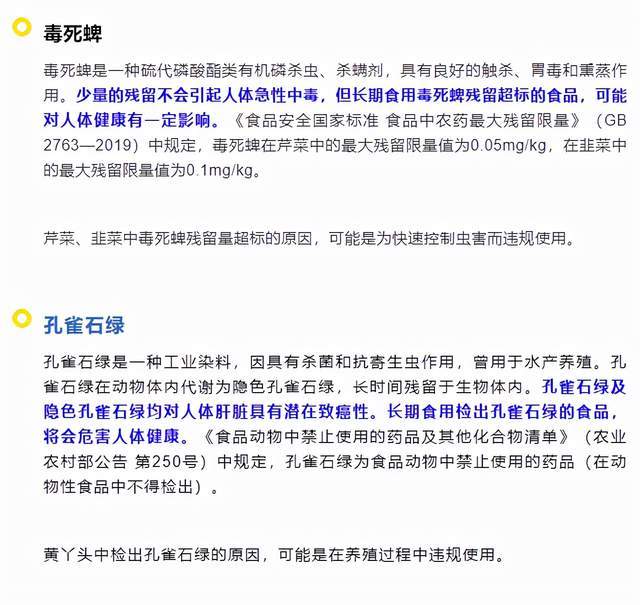 毒死蜱

毒死蜱是一种硫代磷酸酯类有机磷杀虫、杀螨剂，具有良好的触杀、胃毒和熏蒸作用。少量的残留不会引起人体急性中毒，但长期食用毒死蜱残留超标的食品，可能对人体健康有一定影响。《食品安全国家标准 食品中农药最大残留限量》（GB 2763—2019）中规定，毒死蜱在芹菜中的最大残留限量值为0.05mg/kg，在韭菜中的最大残留限量值为0.1mg/kg。

芹菜、韭菜中毒死蜱残留量超标的原因，可能是为快速控制虫害而违规使用。

孔雀石绿

孔雀石绿是一种工业染料，因具有杀菌和抗寄生虫作用，曾用于水产养殖。孔雀石绿在动物体内代谢为隐色孔雀石绿，长时间残留于生物体内。孔雀石绿及隐色孔雀石绿均对人体肝脏具有潜在致癌性。长期食用检出孔雀石绿的食品，将会危害人体健康。《食品动物中禁止使用的药品及其他化合物清单》（农业农村部公告 第250号）中规定，孔雀石绿为食品动物中禁止使用的药品（在动物性食品中不得检出）。

黄丫头中检出孔雀石绿的原因，可能是在养殖过程中违规使用。